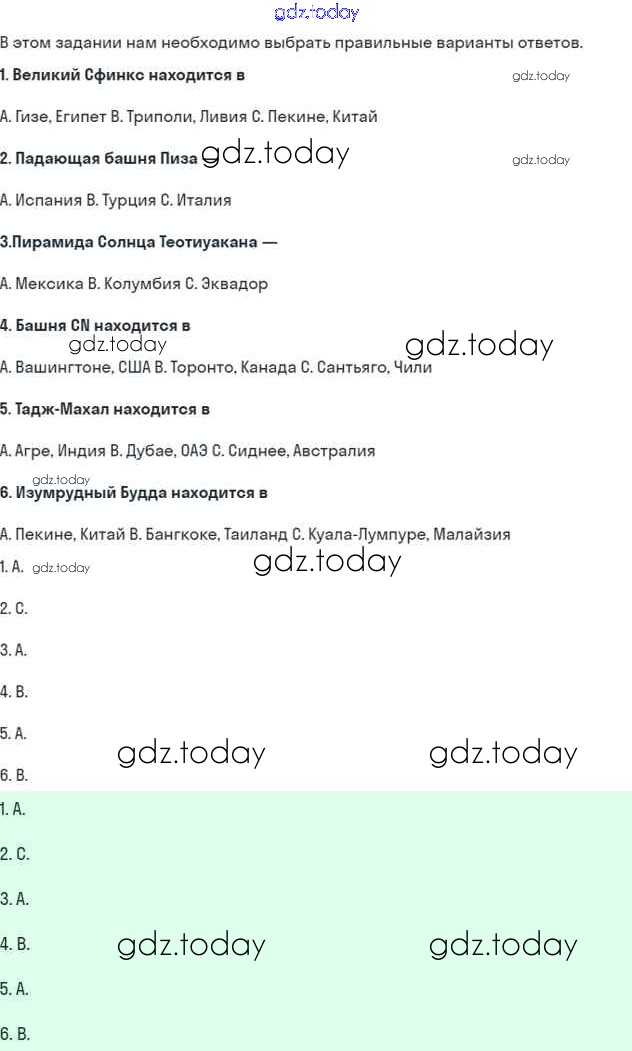 gdz.today

В этом задании нам необходимо выбрать правильные варианты ответов.

1. Великий Сфинкс находится в gdz.today

A. Гизе, Египет B. Триполи, Ливия C. Пекине, Китай

2. Падающая башня Пиза — gdz.today gdz.today

A. Испания B. Турция C. Италия

3.Пирамида Солнца Теотиуакана —

A. Мексика B. Колумбия C. Эквадор

4. Башня CN находится в

gdz.today gdz.today

A. Вашингтоне, США B. Торонто, Канада C. Сантьяго, Чили

5. Тадж-Махал находится в

A. Агре, Индия B. Дубае, ОАЭ C. Сиднее, Австралия

gdz.today

6. Изумрудный Будда находится в

A. Пекине, Китай B. Бангкоке, Таиланд C. Куала-Лумпуре, Малайзия

1. A. gdz.today gdz.today

2. C.

3. A.

4. B.

5. A. gdz.today gdz.today

6. B.

1. A.

2. C.

3. A.

4. B. gdz.today gdz.today

5. A.

6. B.